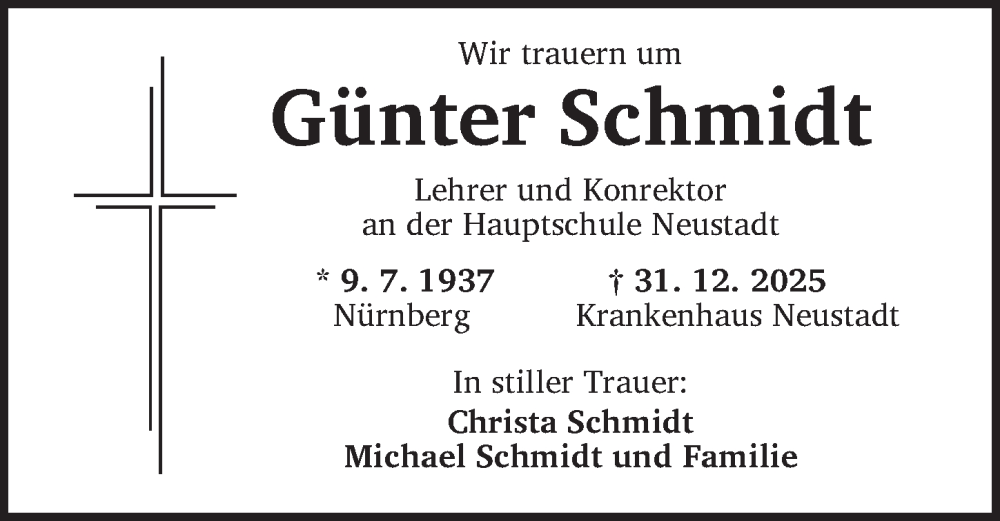 Wir trauern um

Günter Schmidt

Lehrer und Konrektor
an der Hauptschule Neustadt

* 9. 7. 1937
Nürnberg

† 31. 12. 2025
Krankenhaus Neustadt

In stiller Trauer:
Christa Schmidt
Michael Schmidt und Familie